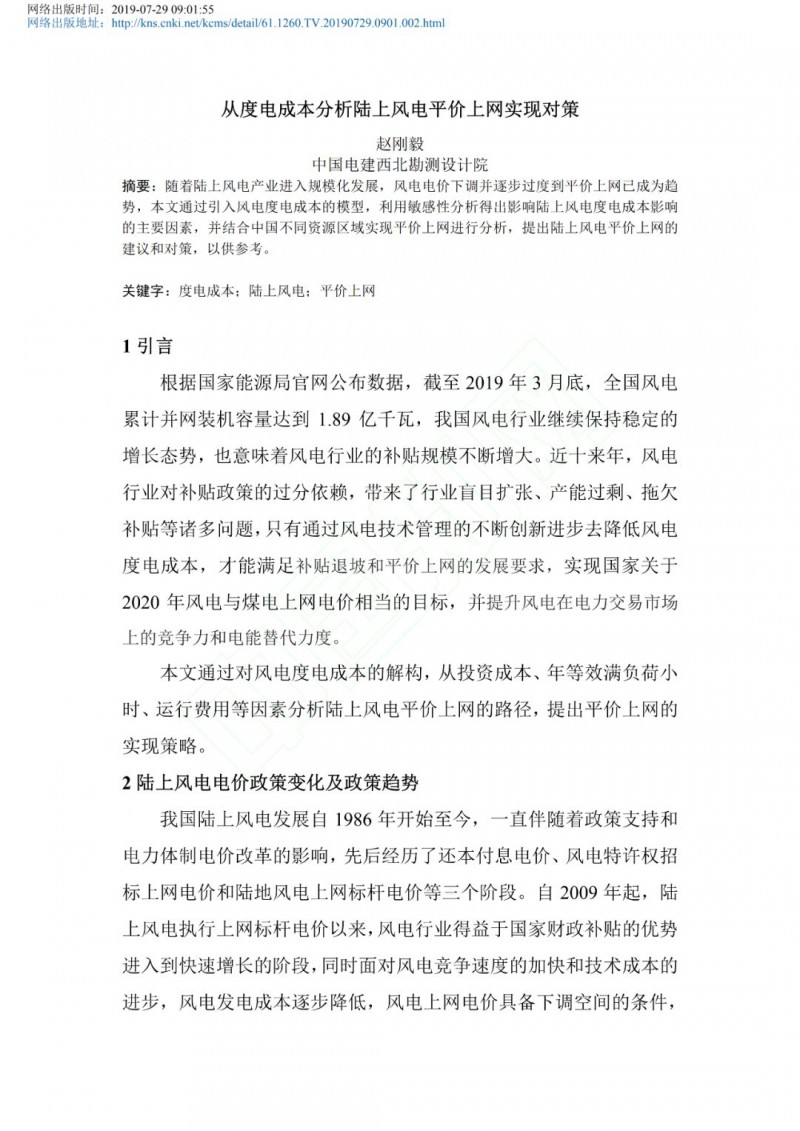 网络出版时间：2019-07-29 09:01:55
网络出版地址：http://kns.cnki.net/kcms/detail/61.1260.TV.20190729.0901.002.html

从度电成本分析陆上风电平价上网实现对策

赵刚毅
中国电建西北勘测设计院

摘要：随着陆上风电产业进入规模化发展，风电电价下调并逐步过度到平价上网已成为趋势，本文通过引入风电度电成本的模型，利用敏感性分析得出影响陆上风电度电成本影响的主要因素，并结合中国不同资源区域实现平价上网进行分析，提出陆上风电平价上网的建议和对策，以供参考。

关键字：度电成本；陆上风电；平价上网

1 引言

根据国家能源局官网公布数据，截至 2019 年 3 月底，全国风电累计并网装机容量达到 1.89 亿千瓦，我国风电行业继续保持稳定的增长态势，也意味着风电行业的补贴规模不断增大。近十来年，风电行业对补贴政策的过分依赖，带来了行业盲目扩张、产能过剩、拖欠补贴等诸多问题，只有通过风电技术管理的不断创新进步去降低风电度电成本，才能满足补贴退坡和平价上网的发展要求，实现国家关于 2020 年风电与煤电上网电价相当的目标，并提升风电在电力交易市场上的竞争力和电能替代力度。

本文通过对风电度电成本的解构，从投资成本、年等效满负荷小时、运行费用等因素分析陆上风电平价上网的路径，提出平价上网的实现策略。

2 陆上风电电价政策变化及政策趋势

我国陆上风电发展自 1986 年开始至今，一直伴随着政策支持和电力体制电价改革的影响，先后经历了还本付息电价、风电特许权招标上网电价和陆地风电上网标杆电价等三个阶段。自 2009 年起，陆上风电执行上网标杆电价以来，风电行业得益于国家财政补贴的优势进入到快速增长的阶段，同时面对风电竞争速度的加快和技术成本的进步，风电发电成本逐步降低，风电上网电价具备下调空间的条件，